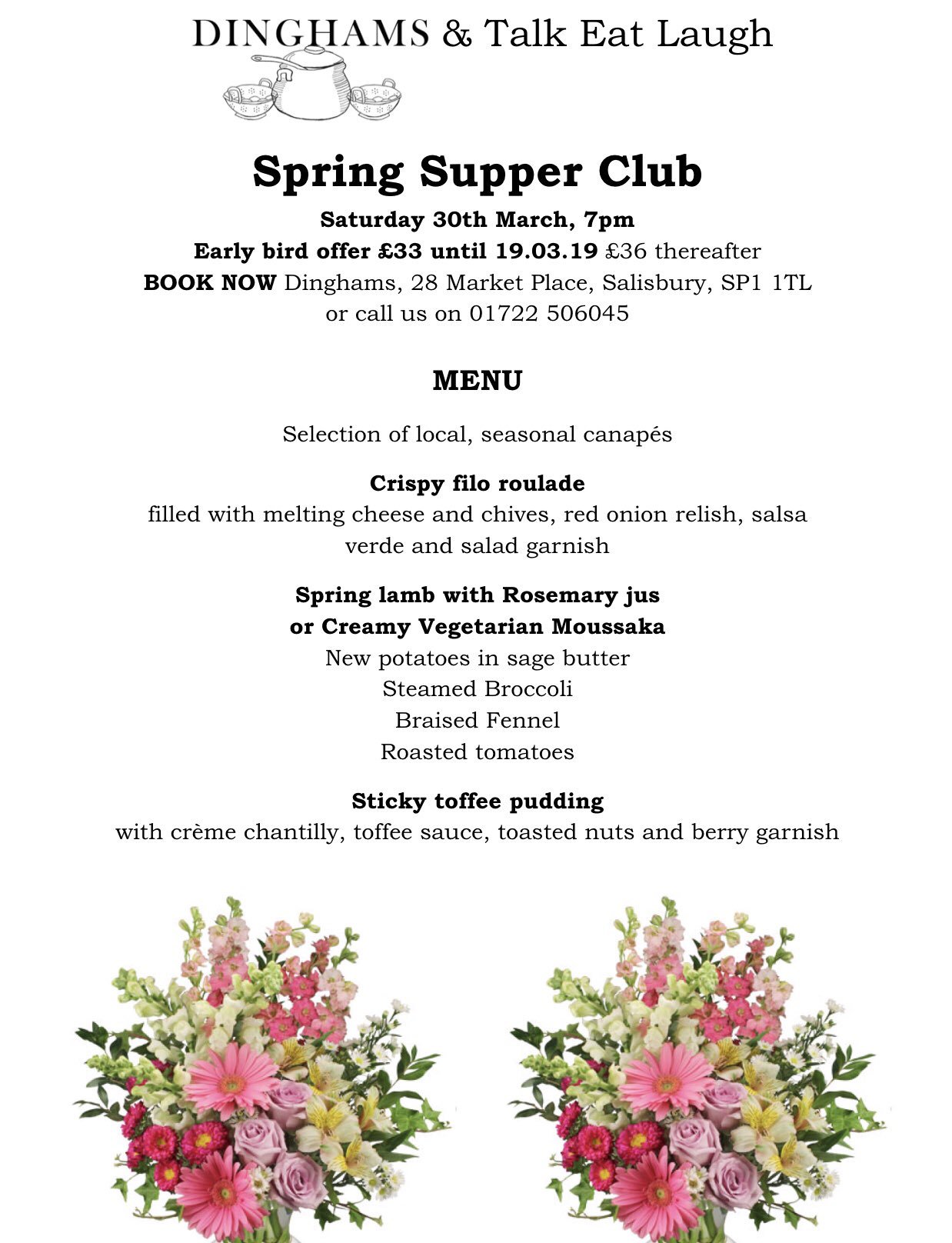 DINGHAMS & Talk Eat Laugh

Spring Supper Club

Saturday 30th March, 7pm
Early bird offer £33 until 19.03.19 £36 thereafter
BOOK NOW Dinghams, 28 Market Place, Salisbury, SP1 1TL
or call us on 01722 506045

MENU

Selection of local, seasonal canapés

Crispy filo roulade
filled with melting cheese and chives, red onion relish, salsa verde and salad garnish

Spring lamb with Rosemary jus
or Creamy Vegetarian Moussaka
New potatoes in sage butter
Steamed Broccoli
Braised Fennel
Roasted tomatoes

Sticky toffee pudding
with crème chantilly, toffee sauce, toasted nuts and berry garnish